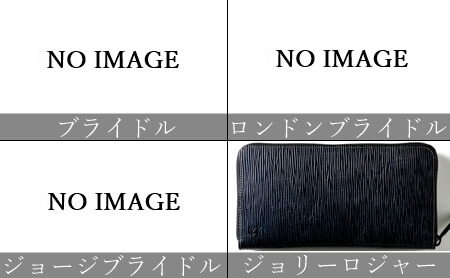 NO IMAGE

ブライドル

NO IMAGE

ロンドンブライドル

NO IMAGE

ジョージブライドル

ジョリーロジャー